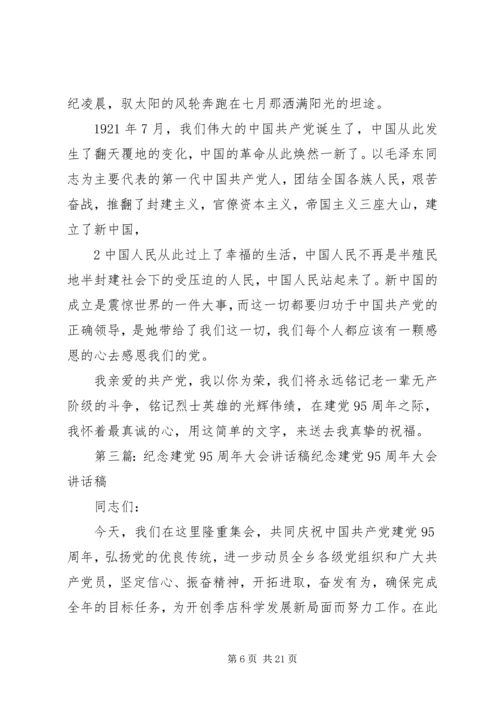 纪凌晨，驭太阳的风轮奔跑在七月那洒满阳光的坦途。

1921 年 7 月，我们伟大的中国共产党诞生了，中国从此发生了翻天覆地的变化，中国的革命从此焕然一新了。以毛泽东同志为主要代表的第一代中国共产党人，团结全国各族人民，艰苦奋战，推翻了封建主义，官僚资本主义，帝国主义三座大山，建立了新中国，

2 中国人民从此过上了幸福的生活，中国人民不再是半殖民地半封建社会下的受压迫的人民，中国人民站起来了。新中国的成立是震惊世界的一件大事，而这一切都要归功于中国共产党的正确领导，是她带给了我们这一切，我们每个人都应该有一颗感恩的心去感恩我们的党。

我亲爱的共产党，我以你为荣，我们将永远铭记老一辈无产阶级的斗争，铭记烈士英雄的光辉伟绩，在建党 95 周年之际，我怀着最真诚的心，用这简单的文字，来送去我真挚的祝福。

第三篇：纪念建党 95 周年大会讲话稿纪念建党 95 周年大会讲话稿

同志们：

今天，我们在这里隆重集会，共同庆祝中国共产党建党 95 周年，弘扬党的优良传统，进一步动员全乡各级党组织和广大共产党员，坚定信心、振奋精神，开拓进取，奋发有为，确保完成全年的目标任务，为开创季店科学发展新局面而努力工作。在此

第 6 页 共 21 页